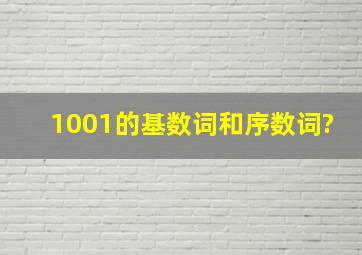 1001的基数词和序数词?